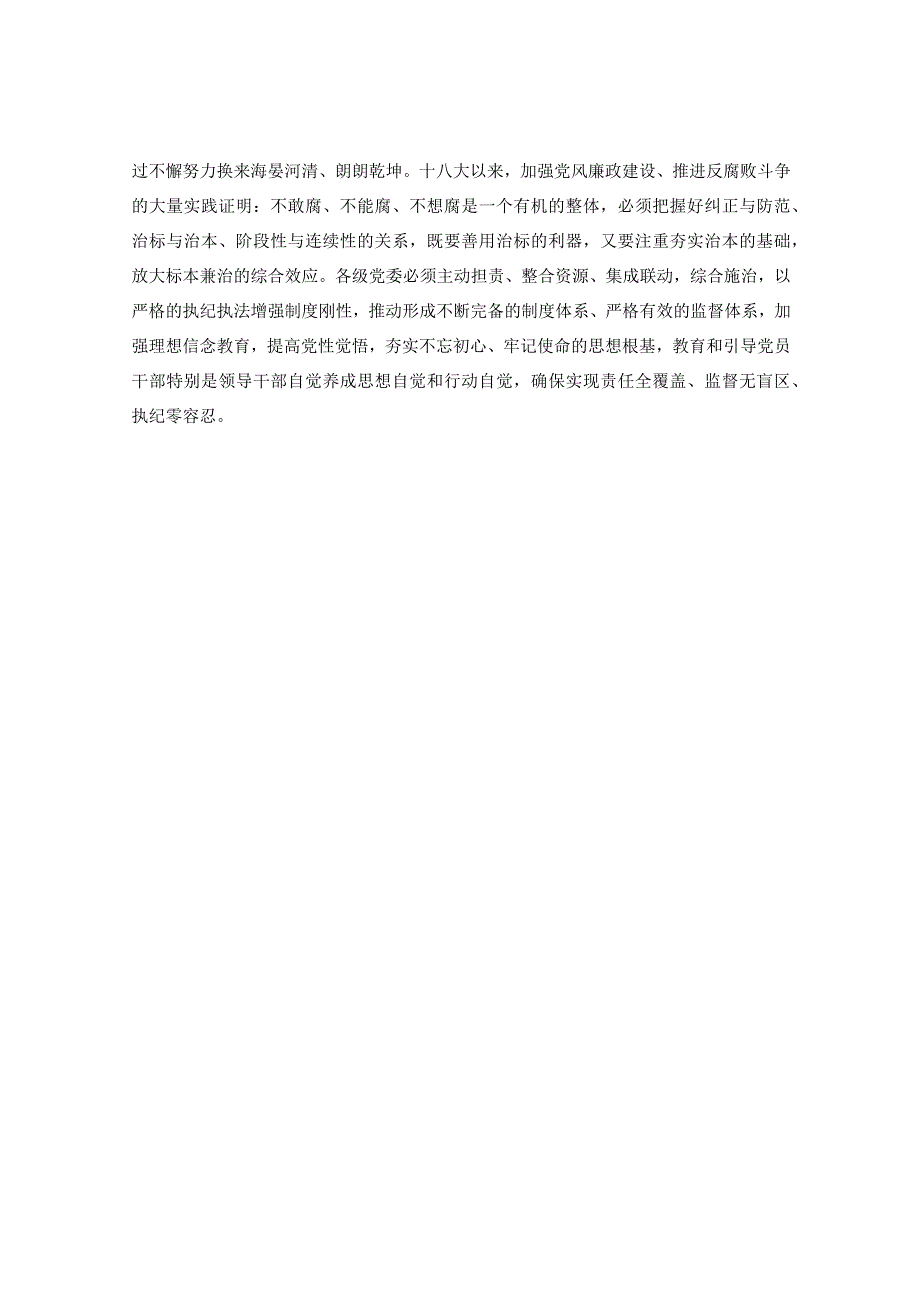 过不懈努力换来海晏河清、朗朗乾坤。十八大以来，加强党风廉政建设、推进反腐败斗争的大量实践证明：不敢腐、不能腐、不想腐是一个有机的整体，必须把握好纠正与防范、治标与治本、阶段性与连续性的关系，既要善用治标的利器，又要注重夯实治本的基础，放大标本兼治的综合效应。各级党委必须主动担责、整合资源、集成联动，综合施治，以严格的执纪执法增强制度刚性，推动形成不断完备的制度体系、严格有效的监督体系，加强理想信念教育，提高党性觉悟，夯实不忘初心、牢记使命的思想根基，教育和引导党员干部特别是领导干部自觉养成思想自觉和行动自觉，确保实现责任全覆盖、监督无盲区、执纪零容忍。